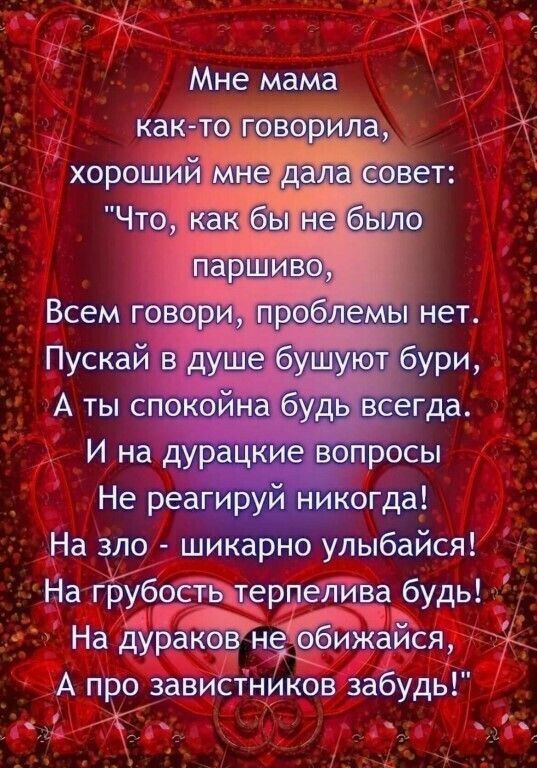 Мне мама
как-то говорила,
хороший мне дала совет:
"Что, как бы не было
паршиво,
Всем говори, проблемы нет.
Пускай в душе бушуют бури,
А ты спокойна будь всегда.
И на дурацкие вопросы
Не реагируй никогда!
На зло - шикарно улыбайся!
На грубость терпелива будь!
На дураков не обижайся,
А про завистников забудь!"